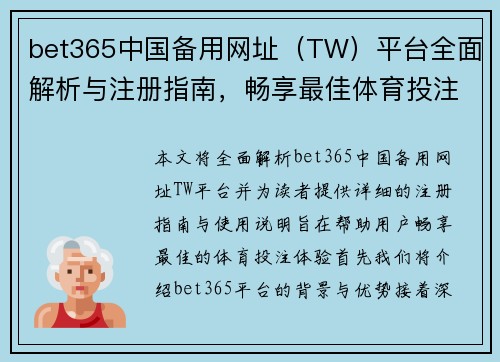 bet365中国备用网址（TW）平台全面解析与注册指南，畅享最佳体育投注

本文将全面解析bet365中国备用网址TW平台并为读者提供详细的注册指南与使用说明旨在帮助用户畅享最佳的体育投注体验首先我们将介绍bet365平台的背景与优势接着深